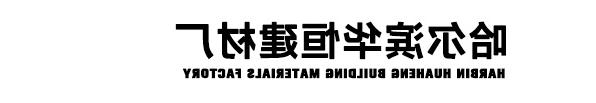 哈尔滨华恒建材厂
HARBIN HUAHENG BUILDING MATERIALS FACTORY